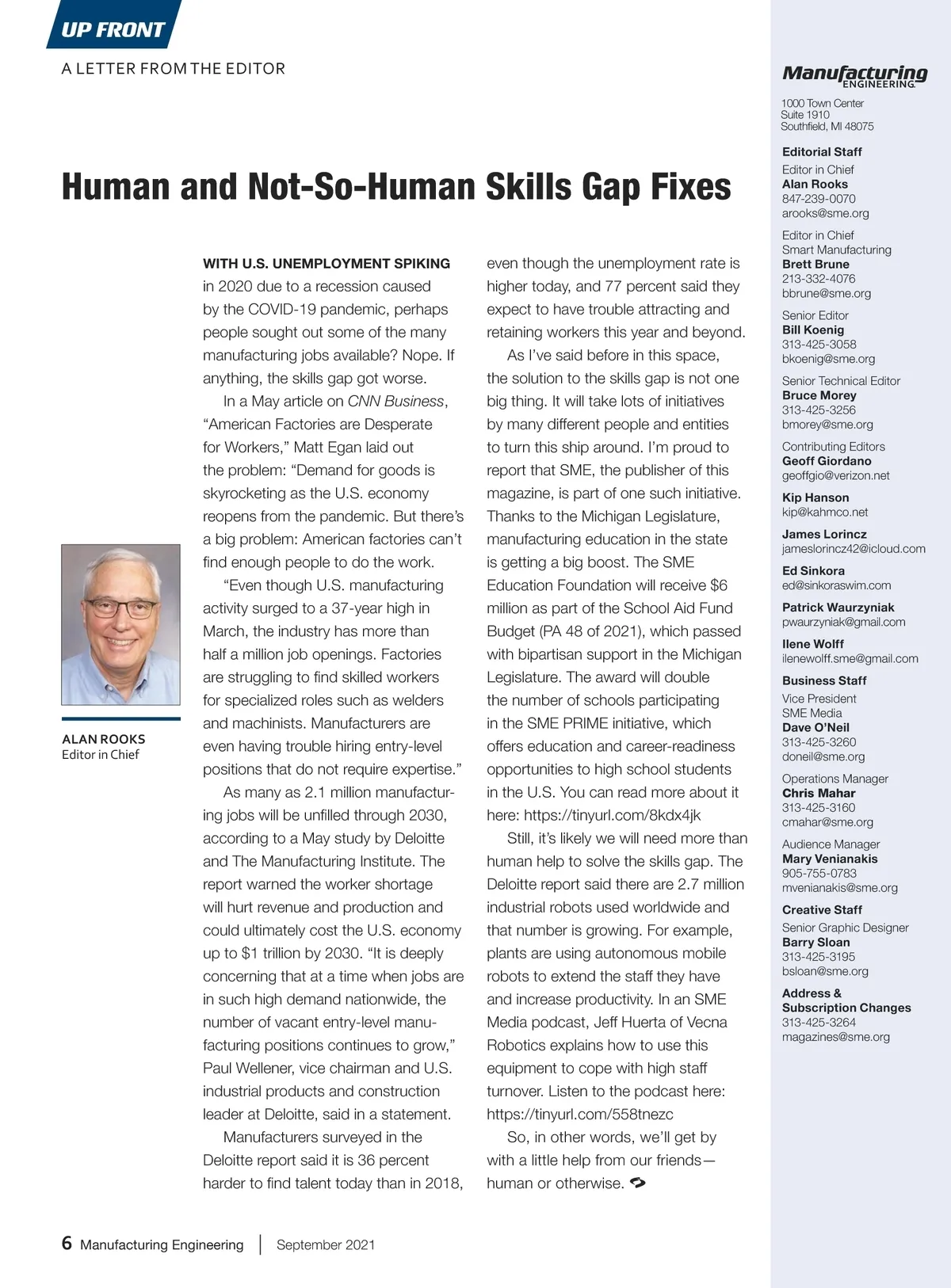 UP FRONT

A LETTER FROM THE EDITOR

Human and Not-So-Human Skills Gap Fixes

ALAN ROOKS
Editor in Chief

WITH U.S. UNEMPLOYMENT SPIKING in 2020 due to a recession caused by the COVID-19 pandemic, perhaps people sought out some of the many manufacturing jobs available? Nope. If anything, the skills gap got worse.

In a May article on CNN Business, “American Factories are Desperate for Workers,” Matt Egan laid out the problem: “Demand for goods is skyrocketing as the U.S. economy reopens from the pandemic. But there’s a big problem: American factories can’t find enough people to do the work.

“Even though U.S. manufacturing activity surged to a 37-year high in March, the industry has more than half a million job openings. Factories are struggling to find skilled workers for specialized roles such as welders and machinists. Manufacturers are even having trouble hiring entry-level positions that do not require expertise.”

As many as 2.1 million manufacturing jobs will be unfilled through 2030, according to a May study by Deloitte and The Manufacturing Institute. The report warned the worker shortage will hurt revenue and production and could ultimately cost the U.S. economy up to $1 trillion by 2030. “It is deeply concerning that at a time when jobs are in such high demand nationwide, the number of vacant entry-level manufacturing positions continues to grow,” Paul Wellener, vice chairman and U.S. industrial products and construction leader at Deloitte, said in a statement.

Manufacturers surveyed in the Deloitte report said it is 36 percent harder to find talent today than in 2018, even though the unemployment rate is higher today, and 77 percent said they expect to have trouble attracting and retaining workers this year and beyond.

As I’ve said before in this space, the solution to the skills gap is not one big thing. It will take lots of initiatives by many different people and entities to turn this ship around. I’m proud to report that SME, the publisher of this magazine, is part of one such initiative. Thanks to the Michigan Legislature, manufacturing education in the state is getting a big boost. The SME Education Foundation will receive $6 million as part of the School Aid Fund Budget (PA 48 of 2021), which passed with bipartisan support in the Michigan Legislature. The award will double the number of schools participating in the SME PRIME initiative, which offers education and career-readiness opportunities to high school students in the U.S. You can read more about it here: https://tinyurl.com/8kdx4jk

Still, it’s likely we will need more than human help to solve the skills gap. The Deloitte report said there are 2.7 million industrial robots used worldwide and that number is growing. For example, plants are using autonomous mobile robots to extend the staff they have and increase productivity. In an SME Media podcast, Jeff Huerta of Vecna Robotics explains how to use this equipment to cope with high staff turnover. Listen to the podcast here: https://tinyurl.com/558tnezc

So, in other words, we’ll get by with a little help from our friends—human or otherwise.

6 Manufacturing Engineering | September 2021

Manufacturing ENGINEERING

1000 Town Center
Suite 1910
Southfield, MI 48075

Editorial Staff
Editor in Chief
Alan Rooks
847-239-0070
arooks@sme.org

Editor in Chief
Smart Manufacturing
Brett Brune
213-332-4076
bbrune@sme.org

Senior Editor
Bill Koenig
313-425-3058
bkoenig@sme.org

Senior Technical Editor
Bruce Morey
313-425-3256
bmorey@sme.org

Contributing Editors
Geoff Giordano
geoffgio@verizon.net

Kip Hanson
kip@kahmco.net

James Lorincz
jameslorincz42@icloud.com

Ed Sinkora
ed@sinkoraswim.com

Patrick Waurzyniak
pwaurzyniak@gmail.com

Ilene Wolff
ilenewolff.sme@gmail.com

Business Staff
Vice President
SME Media
Dave O’Neil
313-425-3260
doneil@sme.org

Operations Manager
Chris Mahar
313-425-3160
cmahar@sme.org

Audience Manager
Mary Venianakis
905-755-0783
mvenianakis@sme.org

Creative Staff
Senior Graphic Designer
Barry Sloan
313-425-3195
bsloan@sme.org

Address &
Subscription Changes
313-425-3264
magazines@sme.org